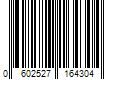 0 602527 164304